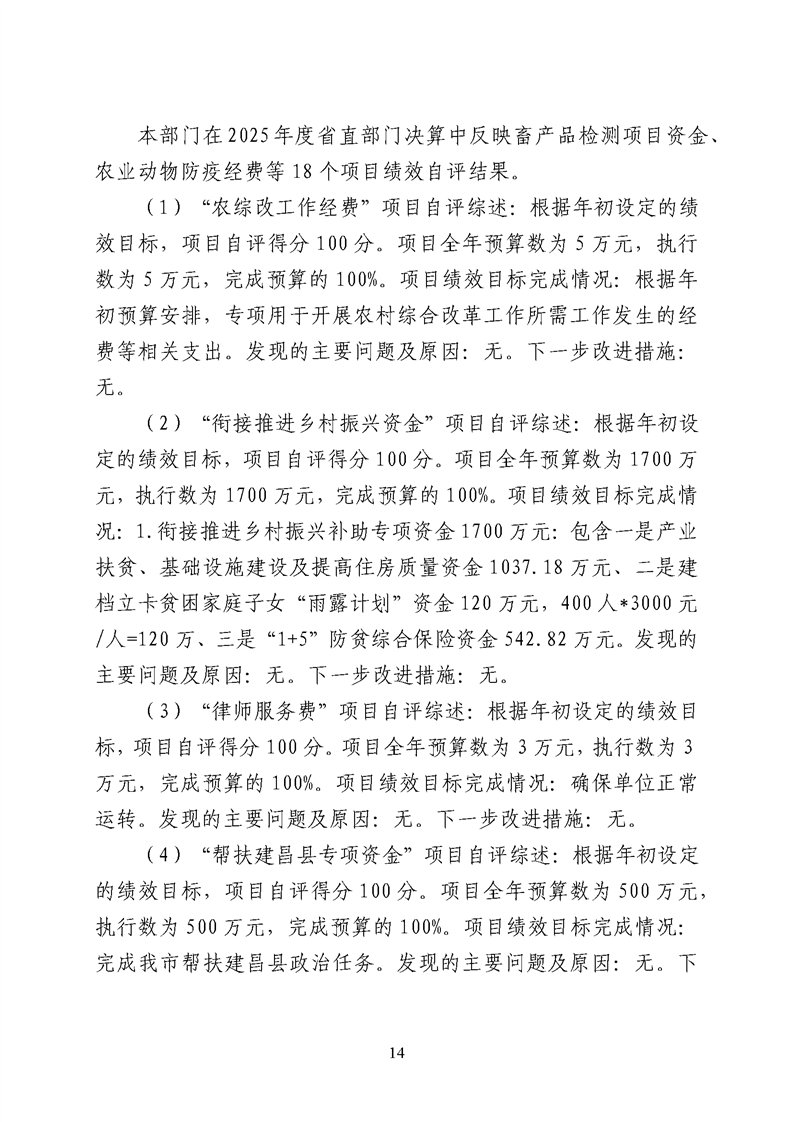 本部门在2025年度省直部门决算中反映畜产品检测项目资金、农业动物防疫经费等18个项目绩效自评结果。

（1）“农综改工作经费”项目自评综述：根据年初设定的绩效目标，项目自评得分100分。项目全年预算数为5万元，执行数为5万元，完成预算的100%。项目绩效目标完成情况：根据年初预算安排，专项用于开展农村综合改革工作所需工作发生的经费等相关支出。发现的主要问题及原因：无。下一步改进措施：无。

（2）“衔接推进乡村振兴资金”项目自评综述：根据年初设定的绩效目标，项目自评得分100分。项目全年预算数为1700万元，执行数为1700万元，完成预算的100%。项目绩效目标完成情况：1.衔接推进乡村振兴补助专项资金1700万元：包含一是产业扶贫、基础设施建设及提高住房质量资金1037.18万元、二是建档立卡贫困家庭子女“雨露计划”资金120万元，400人*3000元/人=120万、三是“1+5”防贫综合保险资金542.82万元。发现的主要问题及原因：无。下一步改进措施：无。

（3）“律师服务费”项目自评综述：根据年初设定的绩效目标，项目自评得分100分。项目全年预算数为3万元，执行数为3万元，完成预算的100%。项目绩效目标完成情况：确保单位正常运转。发现的主要问题及原因：无。下一步改进措施：无。

（4）“帮扶建昌县专项资金”项目自评综述：根据年初设定的绩效目标，项目自评得分100分。项目全年预算数为500万元，执行数为500万元，完成预算的100%。项目绩效目标完成情况：完成我市帮扶建昌县政治任务。发现的主要问题及原因：无。下

14